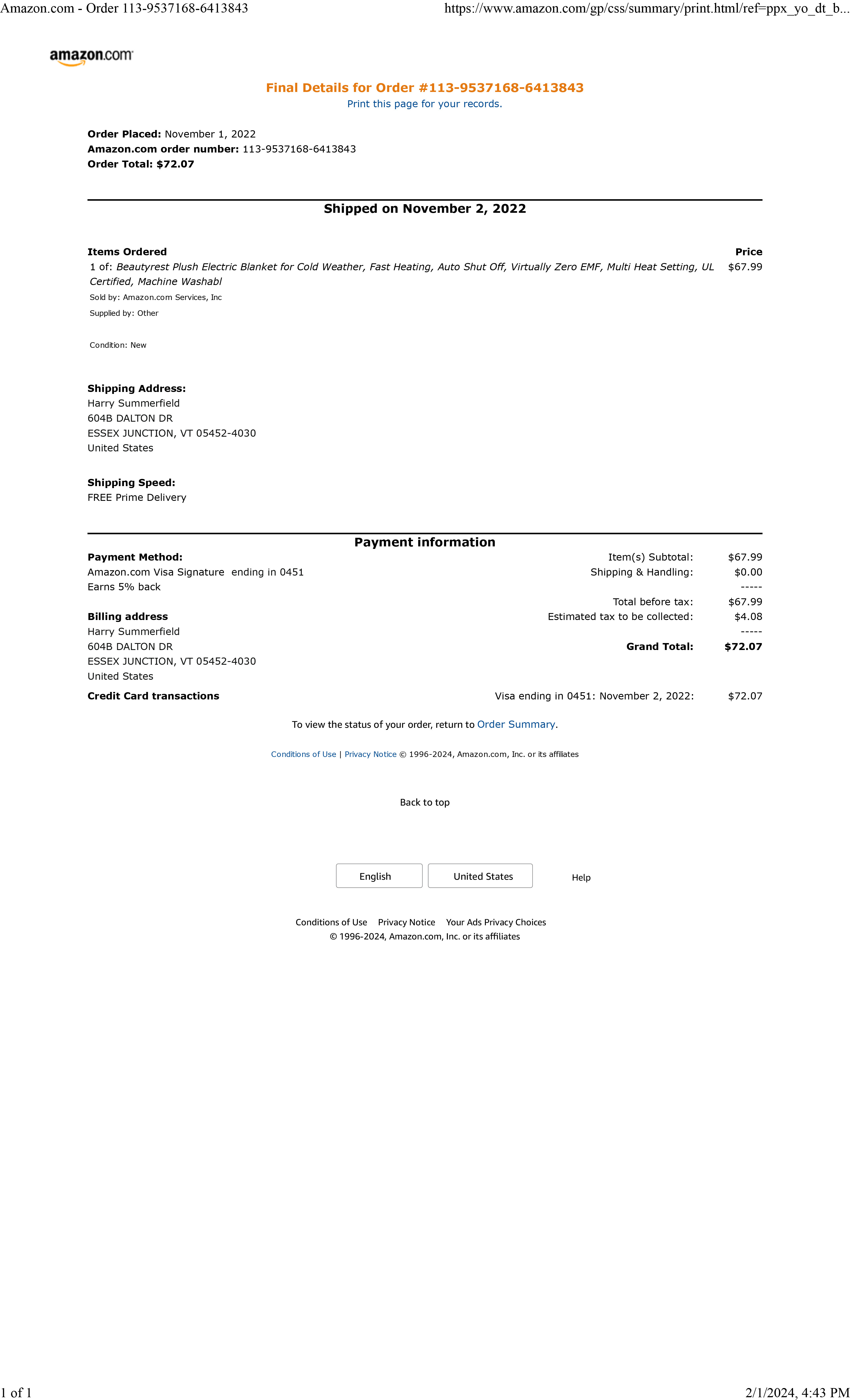 Amazon.com - Order 113-9537168-6413843 https://www.amazon.com/gp/css/summary/print.html/ref=ppx_yo_dt_b...

amazon.com

Final Details for Order #113-9537168-6413843
Print this page for your records.

Order Placed: November 1, 2022
Amazon.com order number: 113-9537168-6413843
Order Total: $72.07

Shipped on November 2, 2022

Items Ordered
Price
1 of: Beautyrest Plush Electric Blanket for Cold Weather, Fast Heating, Auto Shut Off, Virtually Zero EMF, Multi Heat Setting, UL Certified, Machine Washabl
$67.99
Sold by: Amazon.com Services, Inc
Supplied by: Other

Condition: New

Shipping Address:
Harry Summerfield
604B DALTON DR
ESSEX JUNCTION, VT 05452-4030
United States

Shipping Speed:
FREE Prime Delivery

Payment information

Payment Method:
Amazon.com Visa Signature ending in 0451
Earns 5% back

Billing address
Harry Summerfield
604B DALTON DR
ESSEX JUNCTION, VT 05452-4030
United States

Item(s) Subtotal: $67.99
Shipping & Handling: $0.00
-----
Total before tax: $67.99
Estimated tax to be collected: $4.08
-----
Grand Total: $72.07

Credit Card transactions
Visa ending in 0451: November 2, 2022: $72.07

To view the status of your order, return to Order Summary.

Conditions of Use | Privacy Notice © 1996-2024, Amazon.com, Inc. or its affiliates

Back to top

English
United States
Help

Conditions of Use Privacy Notice Your Ads Privacy Choices
© 1996-2024, Amazon.com, Inc. or its affiliates

1 of 1 2/1/2024, 4:43 PM